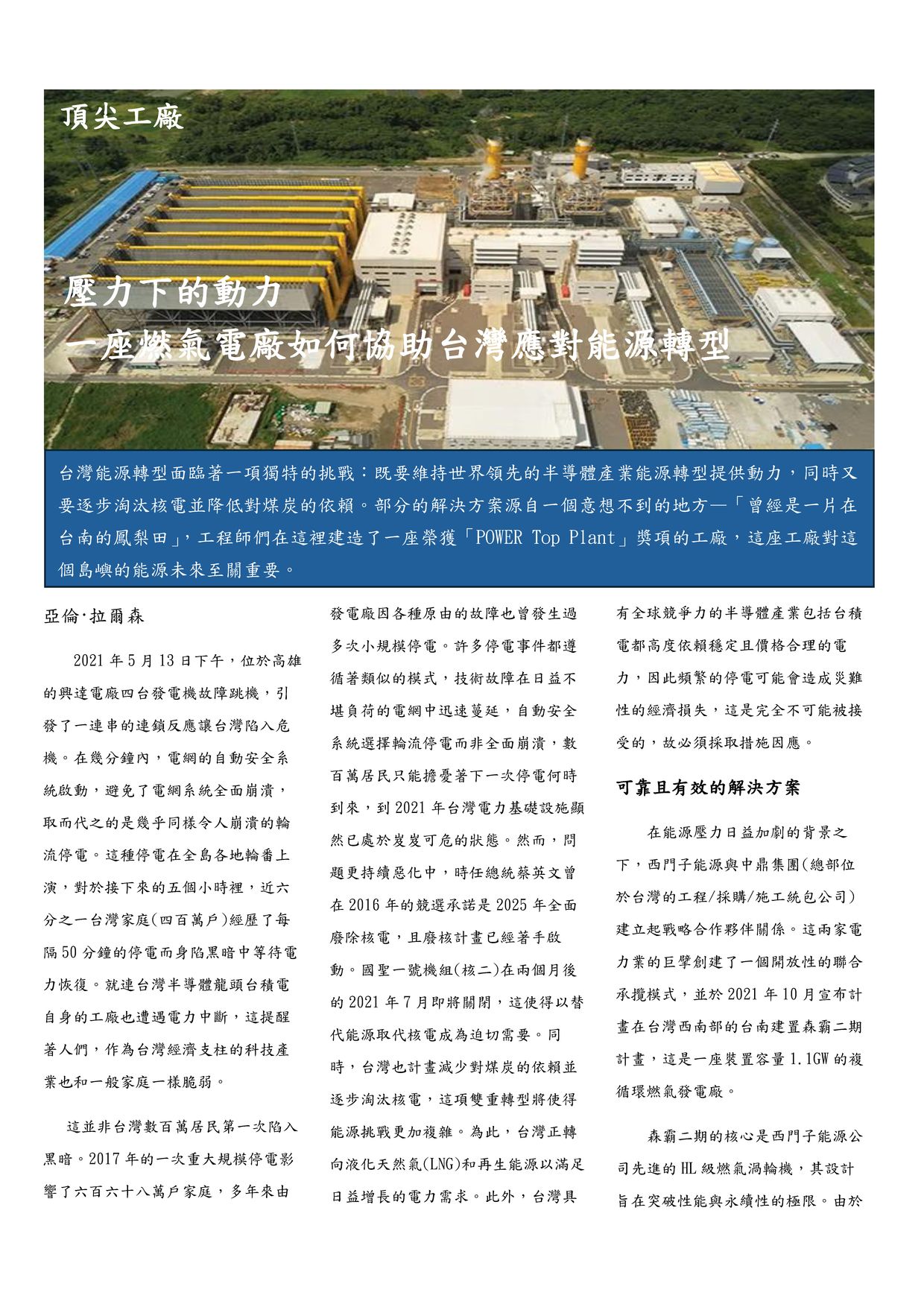 頂尖工廠

壓力下的動力

一座燃氣電廠如何協助台灣應對能源轉型

台灣能源轉型面臨著一項獨特的挑戰：既要維持世界領先的半導體產業能源轉型提供動力，同時又要逐步淘汰核電並降低對煤炭的依賴。部分的解決方案源自一個意想不到的地方—「曾經是一片在台南的鳳梨田」，工程師們在這裡建造了一座榮獲「POWER Top Plant」獎項的工廠，這座工廠對這個島嶼的能源未來至關重要。

亞倫·拉爾森

2021年5月13日下午，位於高雄的興達電廠四台發電機故障跳機，引發了一連串的連鎖反應讓台灣陷入危機。在幾分鐘內，電網的自動安全系統啟動，避免了電網系統全面崩潰，取而代之的是幾乎同樣令人崩潰的輪流停電。這種停電在全島各地輪番上演，對於接下來的五個小時裡，近六分之一台灣家庭(四百萬戶)經歷了每隔50分鐘的停電而身陷黑暗中等待電力恢復。就連台灣半導體龍頭台積電自身的工廠也遭遇電力中斷，這提醒著人們，作為台灣經濟支柱的科技產業也和一般家庭一樣脆弱。

這並非台灣數百萬居民第一次陷入黑暗。2017年的一次重大規模停電影響了六百六十八萬戶家庭，多年來由發電廠因各種原由的故障也曾發生過多次小規模停電。許多停電事件都遵循著類似的模式，技術故障在日益不堪負荷的電網中迅速蔓延，自動安全系統選擇輪流停電而非全面崩潰，數百萬居民只能擔憂著下一次停電何時到來，到2021年台灣電力基礎設施顯然已處於岌岌可危的狀態。然而，問題更持續惡化中，時任總統蔡英文曾在2016年的競選承諾是2025年全面廢除核電，且廢核計畫已經著手啟動。國聖一號機組(核二)在兩個月後的2021年7月即將關閉，這使得以替代能源取代核電成為迫切需要。同時，台灣也計畫減少對煤炭的依賴並逐步淘汰核電，這項雙重轉型將使得能源挑戰更加複雜。為此，台灣正轉向液化天然氣(LNG)和再生能源以滿足日益增長的電力需求。此外，台灣具有全球競爭力的半導體產業包括台積電都高度依賴穩定且價格合理的電力，因此頻繁的停電可能會造成災難性的經濟損失，這是完全不可能被接受的，故必須採取措施因應。

可靠且有效的解決方案

在能源壓力日益加劇的背景之下，西門子能源與中鼎集團(總部位於台灣的工程/採購/施工統包公司)建立起戰略合作夥伴關係。這兩家電力業的巨擘創建了一個開放性的聯合承攬模式，並於2021年10月宣布計畫在台灣西南部的台南建置森霸二期計畫，這是一座裝置容量1.1GW的複循環燃氣發電廠。

森霸二期的核心是西門子能源公司先進的HL級燃氣渦輪機，其設計旨在突破性能與永續性的極限。由於